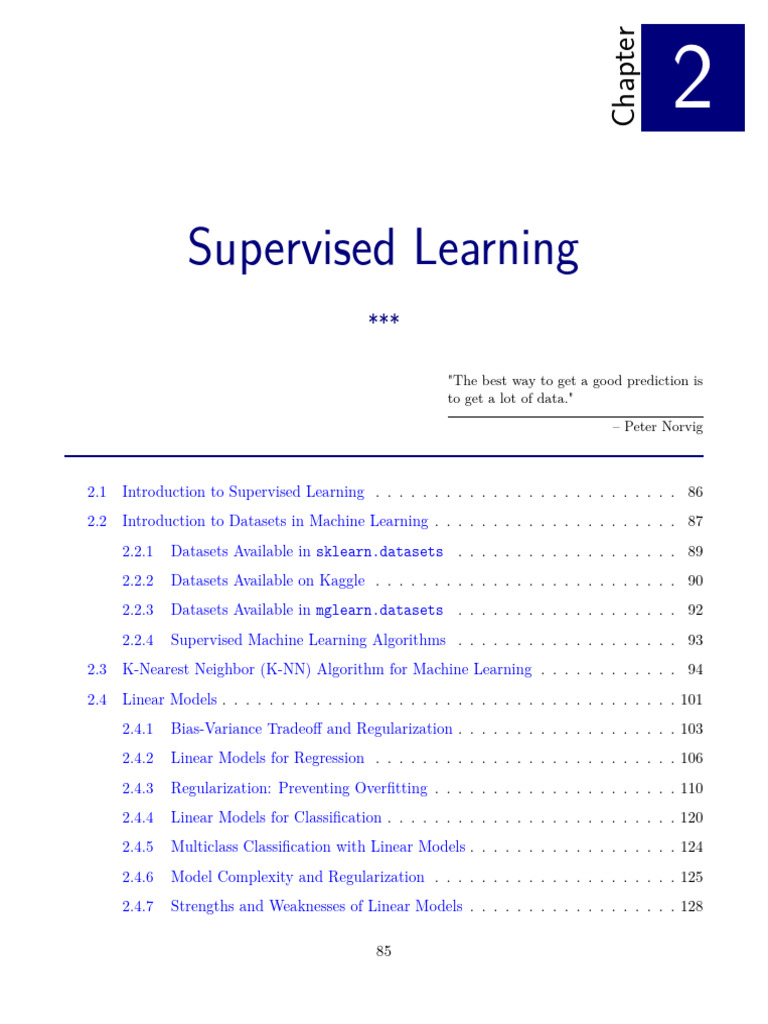 Chapter 2

Supervised Learning

***

"The best way to get a good prediction is to get a lot of data."

– Peter Norvig

2.1 Introduction to Supervised Learning . . . . . . . . . . . . . . . . . . . . . . . . . . 86
2.2 Introduction to Datasets in Machine Learning . . . . . . . . . . . . . . . . . . . . . 87
2.2.1 Datasets Available in sklearn.datasets . . . . . . . . . . . . . . . . . . . 89
2.2.2 Datasets Available on Kaggle . . . . . . . . . . . . . . . . . . . . . . . . . . 90
2.2.3 Datasets Available in mglearn.datasets . . . . . . . . . . . . . . . . . . . 92
2.2.4 Supervised Machine Learning Algorithms . . . . . . . . . . . . . . . . . . . 93
2.3 K-Nearest Neighbor (K-NN) Algorithm for Machine Learning . . . . . . . . . . . . 94
2.4 Linear Models . . . . . . . . . . . . . . . . . . . . . . . . . . . . . . . . . . . . . . . 101
2.4.1 Bias-Variance Tradeoff and Regularization . . . . . . . . . . . . . . . . . . . 103
2.4.2 Linear Models for Regression . . . . . . . . . . . . . . . . . . . . . . . . . . 106
2.4.3 Regularization: Preventing Overfitting . . . . . . . . . . . . . . . . . . . . . 110
2.4.4 Linear Models for Classification . . . . . . . . . . . . . . . . . . . . . . . . . 120
2.4.5 Multiclass Classification with Linear Models . . . . . . . . . . . . . . . . . . 124
2.4.6 Model Complexity and Regularization . . . . . . . . . . . . . . . . . . . . . 125
2.4.7 Strengths and Weaknesses of Linear Models . . . . . . . . . . . . . . . . . . 128

85